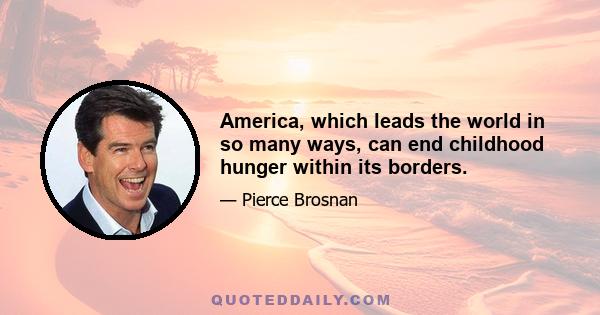 America, which leads the world in so many ways, can end childhood hunger within its borders.

— Pierce Brosnan

QUOTEDDAILY.COM